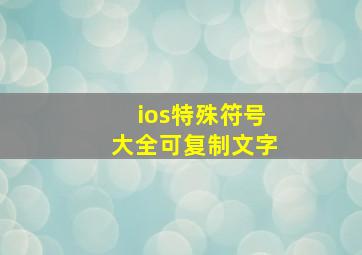 ios特殊符号
大全可复制文字